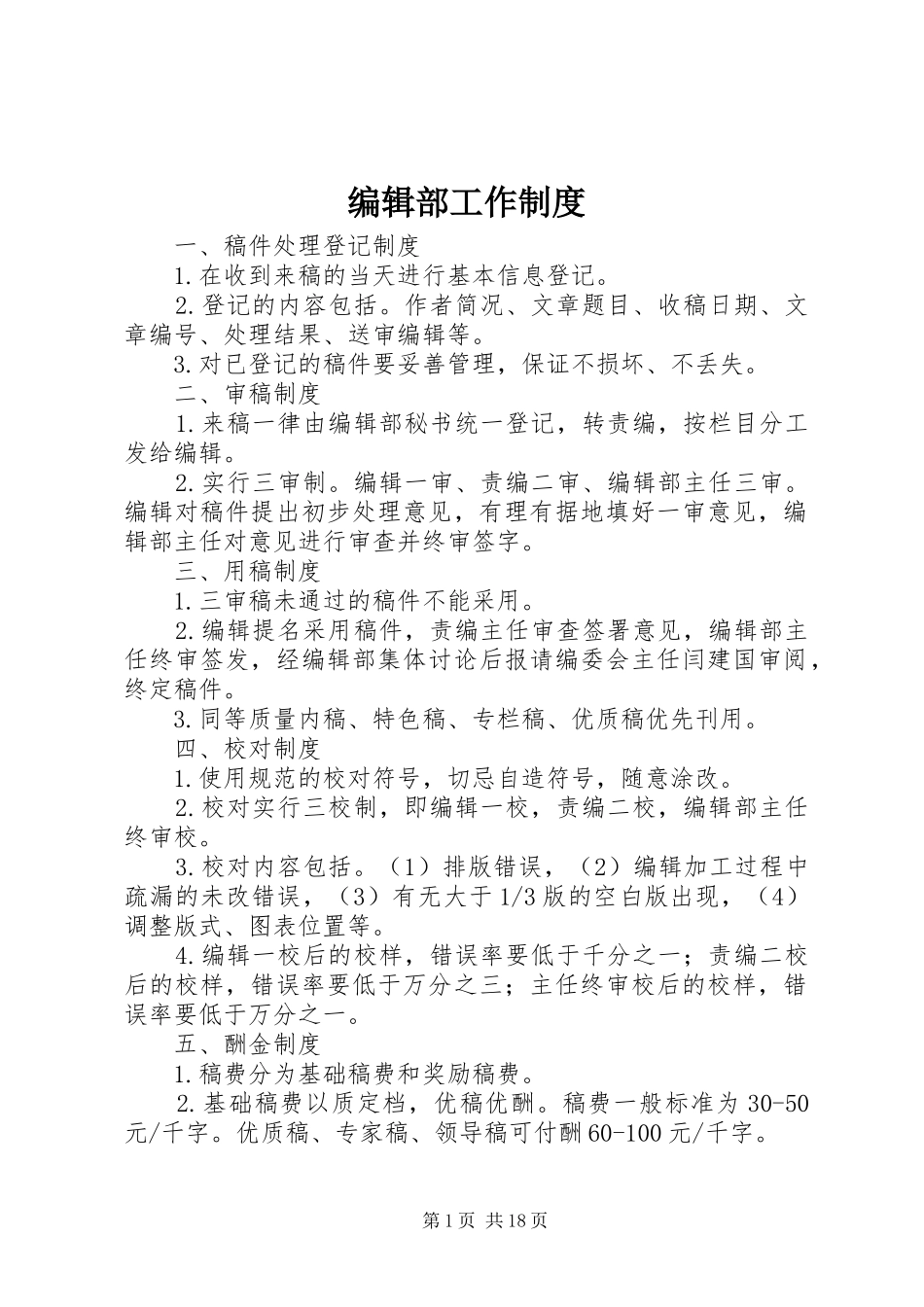 编辑部工作制度

一、稿件处理登记制度

1.在收到来稿的当天进行基本信息登记。

2.登记的内容包括。作者简况、文章题目、收稿日期、文章编号、处理结果、送审编辑等。

3.对已登记的稿件要妥善管理，保证不损坏、不丢失。

二、审稿制度

1.来稿一律由编辑部秘书统一登记，转责编，按栏目分工发给编辑。

2.实行三审制。编辑一审、责编二审、编辑部主任三审。编辑对稿件提出初步处理意见，有理有据地填好一审意见，编辑部主任对意见进行审查并终审签字。

三、用稿制度

1.三审稿未通过的稿件不能采用。

2.编辑提名采用稿件，责编主任审查签署意见，编辑部主任终审签发，经编辑部集体讨论后报请编委会主任闫建国审阅，终定稿件。

3.同等质量内稿、特色稿、专栏稿、优质稿优先刊用。

四、校对制度

1.使用规范的校对符号，切忌自造符号，随意涂改。

2.校对实行三校制，即编辑一校，责编二校，编辑部主任终审校。

3.校对内容包括。（1）排版错误，（2）编辑加工过程中疏漏的未改错误，（3）有无大于1/3版的空白版出现，（4）调整版式、图表位置等。

4.编辑一校后的校样，错误率要低于千分之一；责编二校后的校样，错误率要低于万分之三；主任终审校后的校样，错误率要低于万分之一。

五、酬金制度

1.稿费分为基础稿费和奖励稿费。

2.基础稿费以质定档，优稿优酬。稿费一般标准为30-50元/千字。优质稿、专家稿、领导稿可付酬60-100元/千字。

第1页 共18页